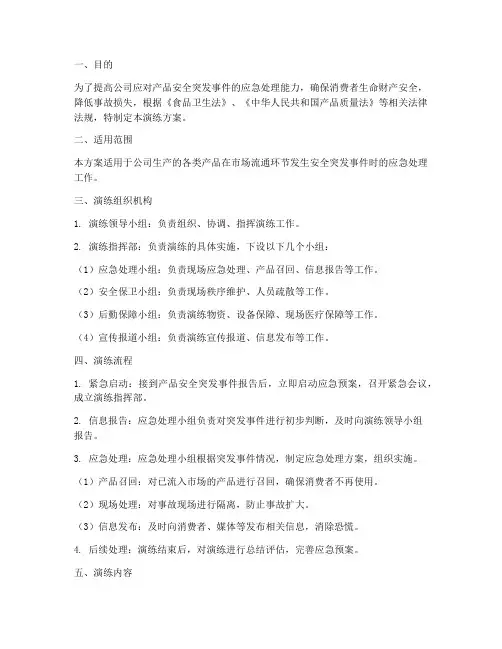 一、目的

为了提高公司应对产品安全突发事件的应急处理能力，确保消费者生命财产安全，降低事故损失，根据《食品卫生法》、《中华人民共和国产品质量法》等相关法律法规，特制定本演练方案。

二、适用范围

本方案适用于公司生产的各类产品在市场流通环节发生安全突发事件时的应急处理工作。

三、演练组织机构

1. 演练领导小组：负责组织、协调、指挥演练工作。

2. 演练指挥部：负责演练的具体实施，下设以下几个小组：

（1）应急处理小组：负责现场应急处理、产品召回、信息报告等工作。

（2）安全保卫小组：负责现场秩序维护、人员疏散等工作。

（3）后勤保障小组：负责演练物资、设备保障、现场医疗保障等工作。

（4）宣传报道小组：负责演练宣传报道、信息发布等工作。

四、演练流程

1. 紧急启动：接到产品安全突发事件报告后，立即启动应急预案，召开紧急会议，成立演练指挥部。

2. 信息报告：应急处理小组负责对突发事件进行初步判断，及时向演练领导小组报告。

3. 应急处理：应急处理小组根据突发事件情况，制定应急处理方案，组织实施。

（1）产品召回：对已流入市场的产品进行召回，确保消费者不再使用。

（2）现场处理：对事故现场进行隔离，防止事故扩大。

（3）信息发布：及时向消费者、媒体等发布相关信息，消除恐慌。

4. 后续处理：演练结束后，对演练进行总结评估，完善应急预案。

五、演练内容